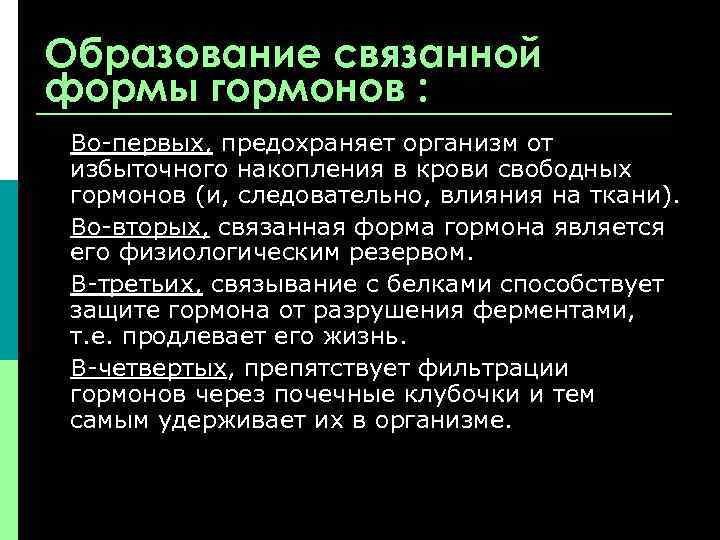 Образование связанной формы гормонов :

Во-первых, предохраняет организм от избыточного накопления в крови свободных гормонов (и, следовательно, влияния на ткани).

Во-вторых, связанная форма гормона является его физиологическим резервом.

В-третьих, связывание с белками способствует защите гормона от разрушения ферментами, т.е. продлевает его жизнь.

В-четвертых, препятствует фильтрации гормонов через почечные клубочки и тем самым удерживает их в организме.